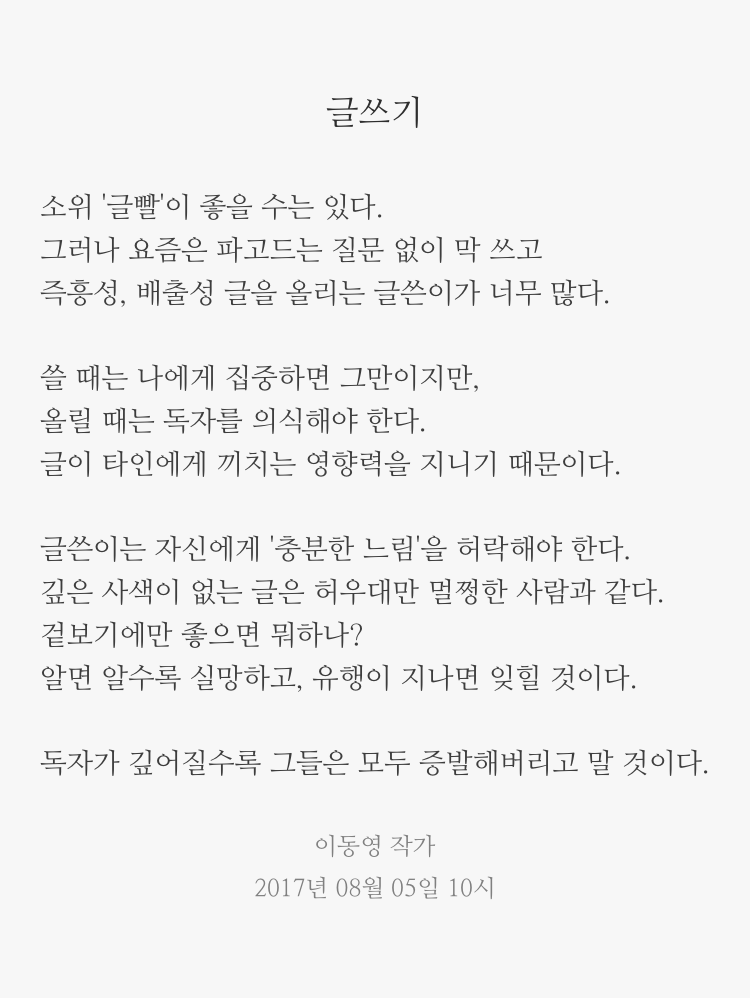 글쓰기

소위 '글빨'이 좋을 수는 있다.
그러나 요즘은 파고드는 질문 없이 막 쓰고
즉흥성, 배출성 글을 올리는 글쓴이가 너무 많다.

쓸 때는 나에게 집중하면 그만이지만,
올릴 때는 독자를 의식해야 한다.
글이 타인에게 끼치는 영향력을 지니기 때문이다.

글쓴이는 자신에게 '충분한 느림'을 허락해야 한다.
깊은 사색이 없는 글은 허우대만 멀쩡한 사람과 같다.
겉보기에만 좋으면 뭐하나?
알면 알수록 실망하고, 유행이 지나면 잊힐 것이다.

독자가 깊어질수록 그들은 모두 증발해버리고 말 것이다.

이동영 작가
2017년 08월 05일 10시